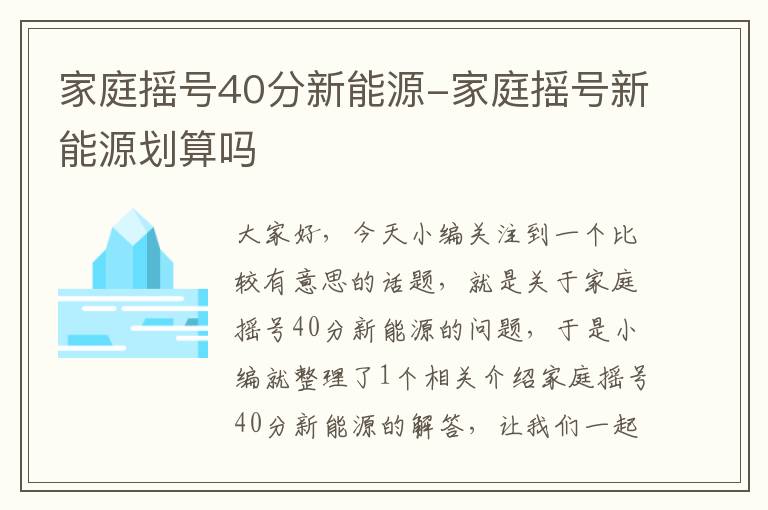 家庭摇号40分新能源-家庭摇号新能源划算吗

大家好，今天小编关注到一个比较有意思的话题，就是关于家庭摇号40分新能源的问题，于是小编就整理了1个相关介绍家庭摇号40分新能源的解答，让我们一起